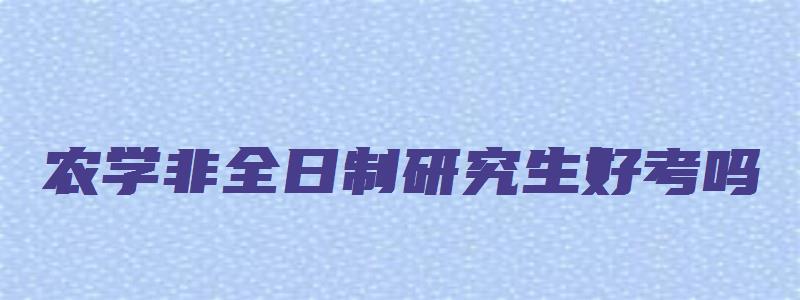 农学非全日制研究生好考吗